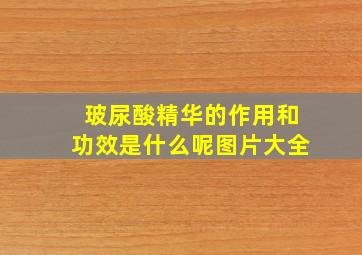 玻尿酸精华的作用和功效是什么呢图片大全